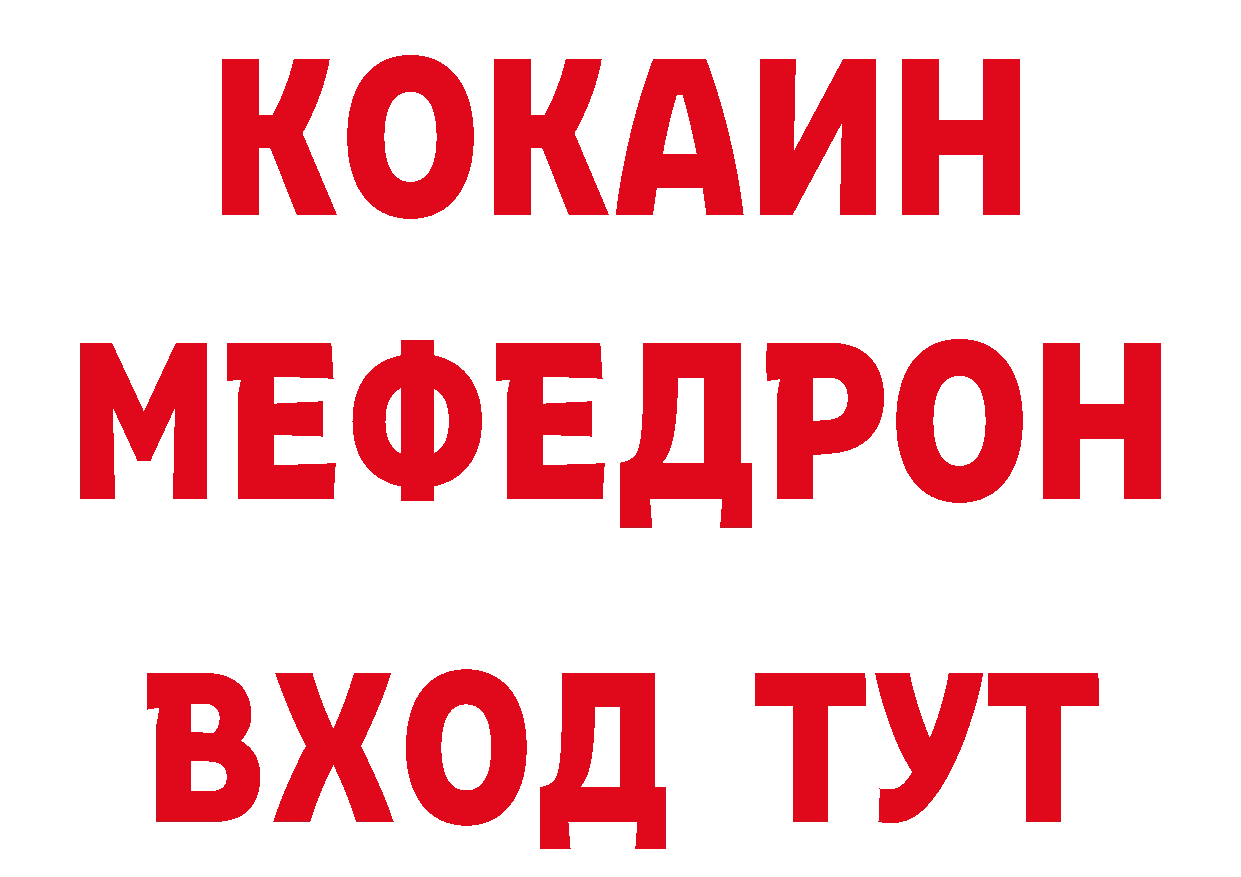 КОКАИН
МЕФЕДРОН
ВХОД ТУТ